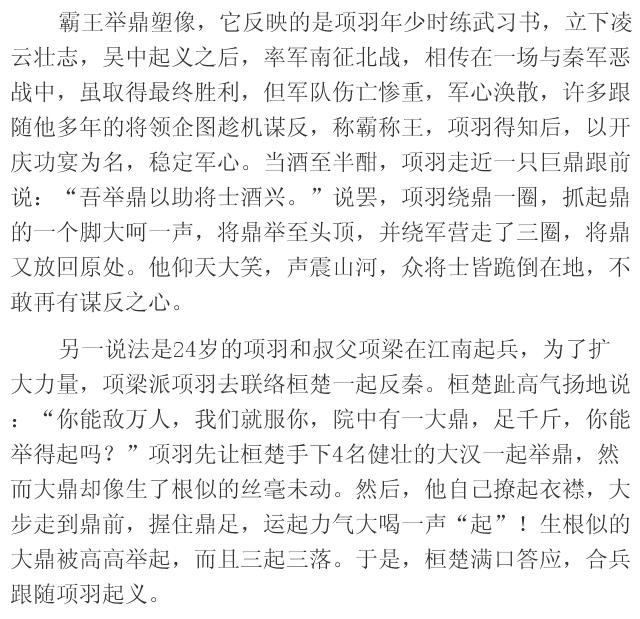 霸王举鼎塑像，它反映的是项羽年少时练武习书，立下凌云壮志，吴中起义之后，率军南征北战，相传在一场与秦军恶战中，虽取得最终胜利，但军队伤亡惨重，军心涣散，许多跟随他多年的将领企图趁机谋反，称霸称王，项羽得知后，以开庆功宴为名，稳定军心。当酒至半酣，项羽走近一只巨鼎跟前说：“吾举鼎以助将士酒兴。”说罢，项羽绕鼎一圈，抓起鼎的一个脚大呵一声，将鼎举至头顶，并绕军营走了三圈，将鼎又放回原处。他仰天大笑，声震山河，众将士皆跪倒在地，不敢再有谋反之心。

另一说法是24岁的项羽和叔父项梁在江南起兵，为了扩大力量，项梁派项羽去联络桓楚一起反秦。桓楚趾高气扬地说：“你能敌万人，我们就服你，院中有一大鼎，足千斤，你能举得起吗？”项羽先让桓楚手下4名健壮的大汉一起举鼎，然而大鼎却像生了根似的丝毫未动。然后，他自己撩起衣襟，大步走到鼎前，握住鼎足，运起力气大喝一声“起”！生根似的大鼎被高高举起，而且三起三落。于是，桓楚满口答应，合兵跟随项羽起义。